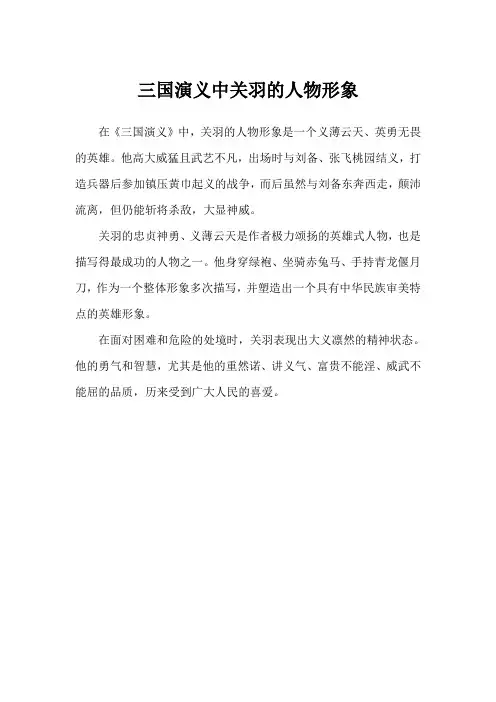 三国演义中关羽的人物形象

在《三国演义》中，关羽的人物形象是一个义薄云天、英勇无畏的英雄。他高大威猛且武艺不凡，出场时与刘备、张飞桃园结义，打造兵器后参加镇压黄巾起义的战争，而后虽然与刘备东奔西走，颠沛流离，但仍能斩将杀敌，大显神威。

关羽的忠贞神勇、义薄云天是作者极力颂扬的英雄式人物，也是描写得最成功的人物之一。他身穿绿袍、坐骑赤兔马、手持青龙偃月刀，作为一个整体形象多次描写，并塑造出一个具有中华民族审美特点的英雄形象。

在面对困难和危险的处境时，关羽表现出大义凛然的精神状态。他的勇气和智慧，尤其是他的重然诺、讲义气、富贵不能淫、威武不能屈的品质，历来受到广大人民的喜爱。